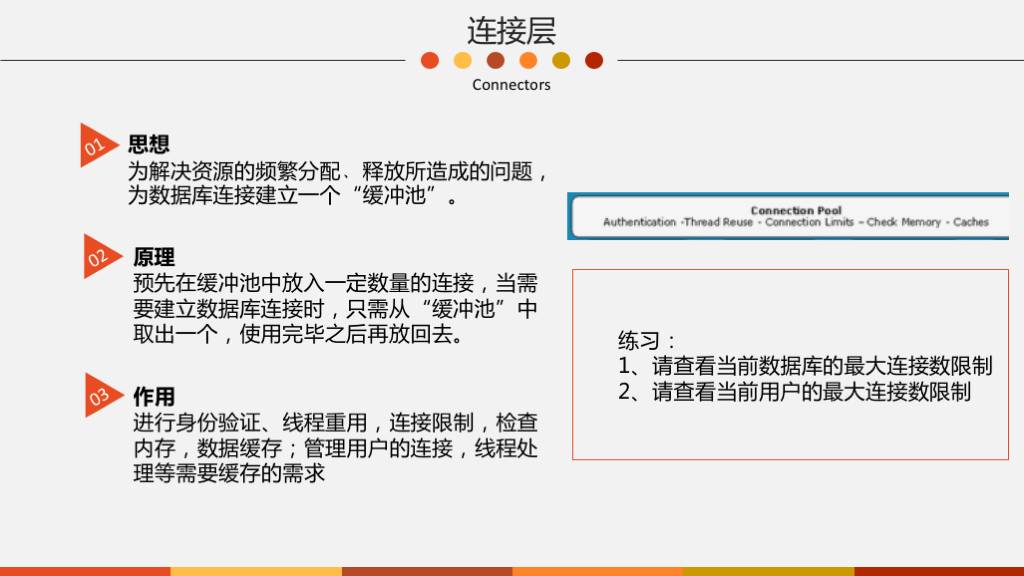 连接层

Connectors

01

思想

为解决资源的频繁分配、释放所造成的问题，为数据库连接建立一个“缓冲池”。

02

原理

预先在缓冲池中放入一定数量的连接，当需要建立数据库连接时，只需从“缓冲池”中取出一个，使用完毕之后再放回去。

03

作用

进行身份验证、线程重用，连接限制，检查内存，数据缓存；管理用户的连接，线程处理等需要缓存的需求

Connection Pool
Authentication -Thread Reuse - Connection Limits - Check Memory - Caches

练习：
1、请查看当前数据库的最大连接数限制
2、请查看当前用户的最大连接数限制